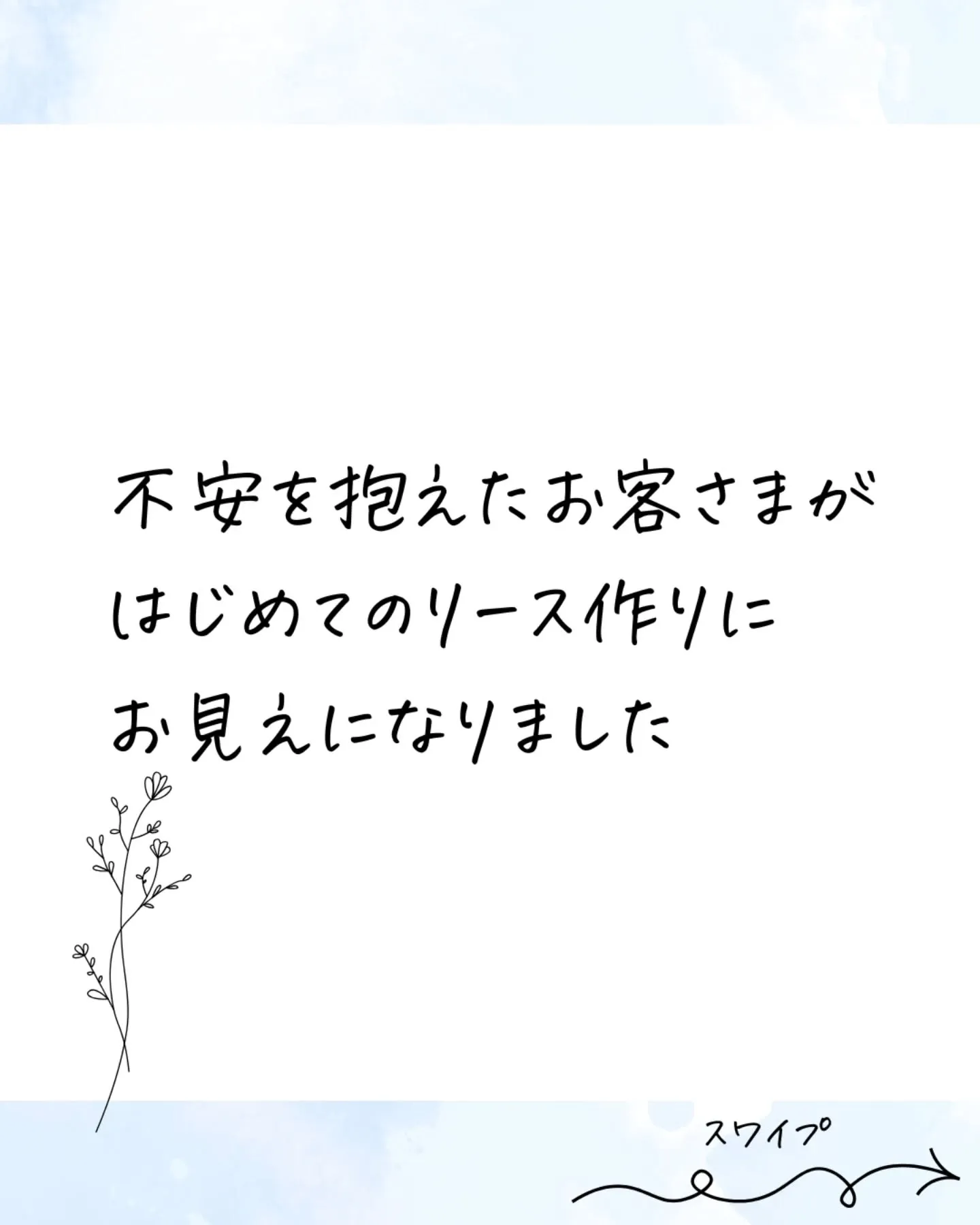 不安を抱えたお客さまが
はじめてのリース作りに
お見えになりました

スワイプ